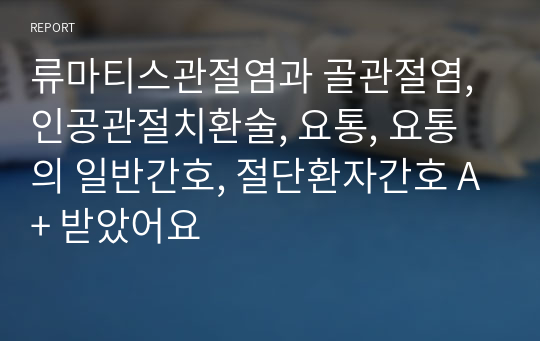 REPORT

류마티스관절염과 골관절염, 인공관절치환술, 요통, 요통의 일반간호, 절단환자간호 A+ 받았어요